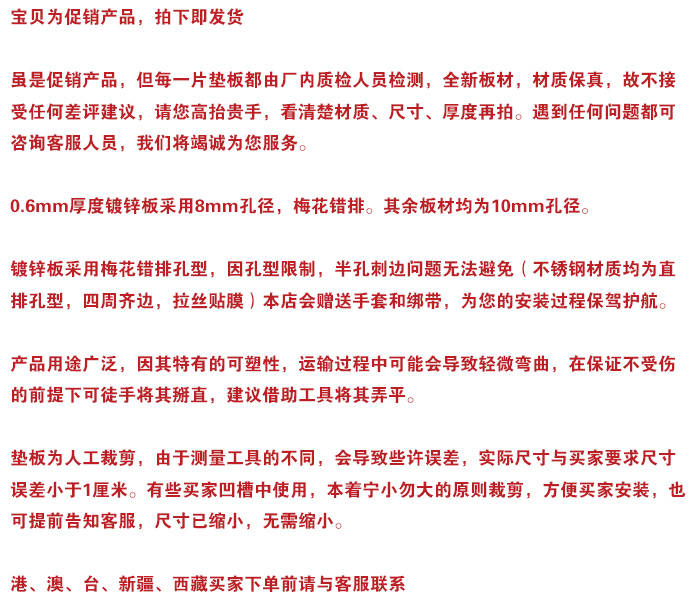 宝贝为促销产品，拍下即发货

虽是促销产品，但每一片垫板都由厂内质检人员检测，全新板材，材质保真，故不接受任何差评建议，请您高抬贵手，看清楚材质、尺寸、厚度再拍。遇到任何问题都可咨询客服人员，我们将竭诚为您服务。

0.6mm厚度镀锌板采用8mm孔径，梅花错排。其余板材均为10mm孔径。

镀锌板采用梅花错排孔型，因孔型限制，半孔刺边问题无法避免（不锈钢材质均为直排孔型，四周齐边，拉丝贴膜）本店会赠送手套和绑带，为您的安装过程保驾护航。

产品用途广泛，因其特有的可塑性，运输过程中可能会导致轻微弯曲，在保证不受伤的前提下可徒手将其掰直，建议借助工具将其弄平。

垫板为人工裁剪，由于测量工具的不同，会导致些许误差，实际尺寸与买家要求尺寸误差小于1厘米。有些买家凹槽中使用，本着宁小勿大的原则裁剪，方便买家安装，也可提前告知客服，尺寸已缩小，无需缩小。

港、澳、台、新疆、西藏买家下单前请与客服联系